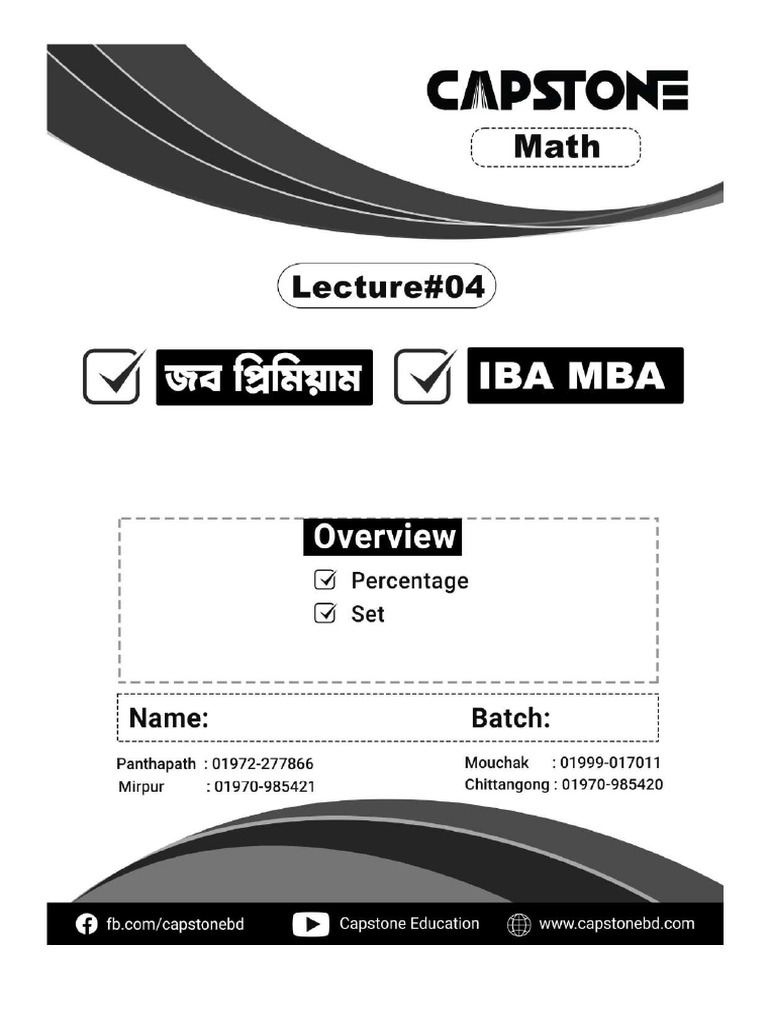 CAPSTONE
Math

Lecture#04

জব প্রিমিয়াম IBA MBA

Overview
Percentage
Set

Name: Batch:

Panthapath : 01972-277866
Mirpur : 01970-985421

Mouchak : 01999-017011
Chittangong : 01970-985420

fb.com/capstonebd Capstone Education www.capstonebd.com